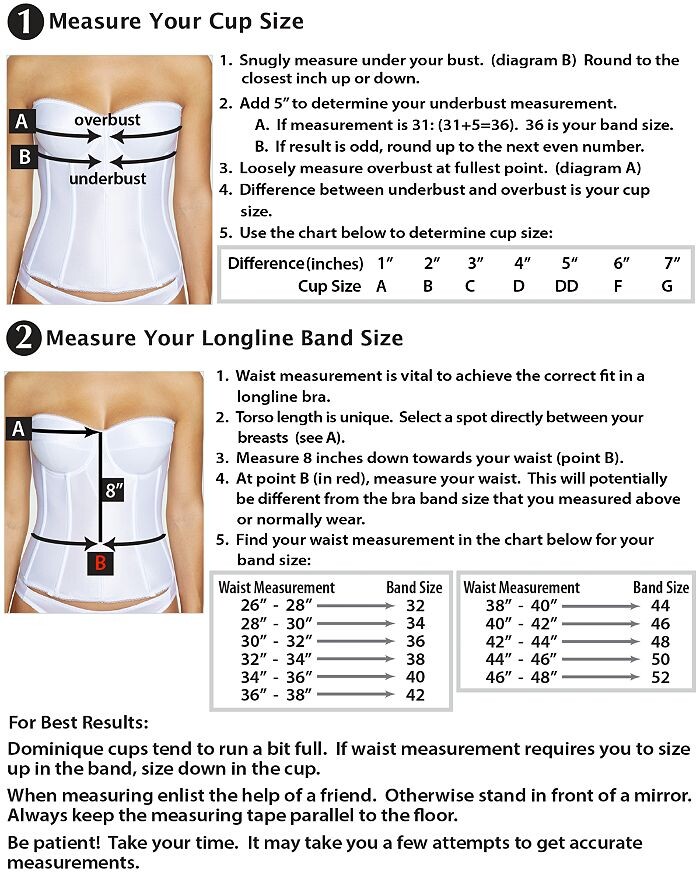 1 Measure Your Cup Size

A overbust
B underbust

1. Snugly measure under your bust. (diagram B) Round to the closest inch up or down.
2. Add 5" to determine your underbust measurement.
A. If measurement is 31: (31+5=36). 36 is your band size.
B. If result is odd, round up to the next even number.
3. Loosely measure overbust at fullest point. (diagram A)
4. Difference between underbust and overbust is your cup size.
5. Use the chart below to determine cup size:

| Difference (inches) | 1" | 2" | 3" | 4" | 5" | 6" | 7" |
|---|---|---|---|---|---|---|---|
| Cup Size | A | B | C | D | DD | F | G |

2 Measure Your Longline Band Size

A
8"
B

1. Waist measurement is vital to achieve the correct fit in a longline bra.
2. Torso length is unique. Select a spot directly between your breasts (see A).
3. Measure 8 inches down towards your waist (point B).
4. At point B (in red), measure your waist. This will potentially be different from the bra band size that you measured above or normally wear.
5. Find your waist measurement in the chart below for your band size:

| Waist Measurement | Band Size |
|---|---|
| 26" - 28" | 32 |
| 28" - 30" | 34 |
| 30" - 32" | 36 |
| 32" - 34" | 38 |
| 34" - 36" | 40 |
| 36" - 38" | 42 |

| Waist Measurement | Band Size |
|---|---|
| 38" - 40" | 44 |
| 40" - 42" | 46 |
| 42" - 44" | 48 |
| 44" - 46" | 50 |
| 46" - 48" | 52 |

For Best Results:
Dominique cups tend to run a bit full. If waist measurement requires you to size up in the band, size down in the cup.

When measuring enlist the help of a friend. Otherwise stand in front of a mirror. Always keep the measuring tape parallel to the floor.

Be patient! Take your time. It may take you a few attempts to get accurate measurements.